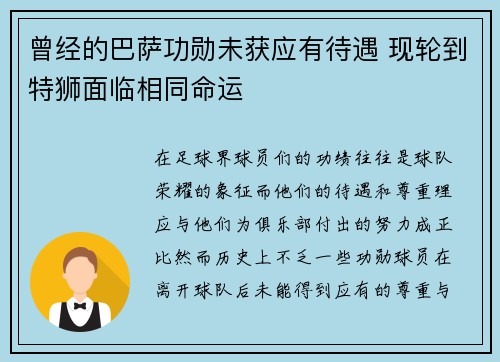 曾经的巴萨功勋未获应有待遇 现轮到特狮面临相同命运

在足球界球员们的功绩往往是球队荣耀的象征而他们的待遇和尊重理应与他们为俱乐部付出的努力成正比然而历史上不乏一些功勋球员在离开球队后未能得到应有的尊重与